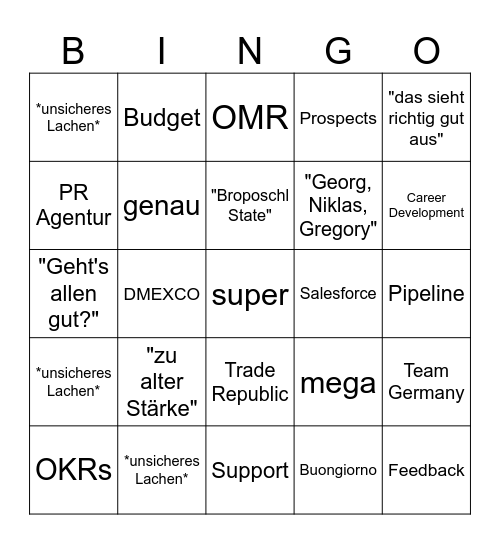 | B | I | N | G | O |
|---|---|---|---|---|
| \*unsicheres Lachen\* | Budget | OMR | Prospects | "das sieht richtig gut aus" |
| PR Agentur | genau | "Broposchl State" | "Georg, Niklas, Gregory" | Career Development |
| "Geht's allen gut?" | DMEXCO | super | Salesforce | Pipeline |
| \*unsicheres Lachen\* | "zu alter Stärke" | Trade Republic | mega | Team Germany |
| OKRs | \*unsicheres Lachen\* | Support | Buongiorno | Feedback |